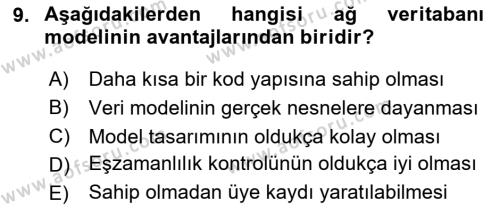 9. Aşağıdakilerden hangisi ağ veritabanı modelinin avantajlarından biridir?

A) Daha kısa bir kod yapısına sahip olması
B) Veri modelinin gerçek nesnelere dayanması
C) Model tasarımının oldukça kolay olması
D) Eşzamanlılık kontrolünün oldukça iyi olması
E) Sahip olmadan üye kaydı yaratılabilmesi

www.aofsoru.com